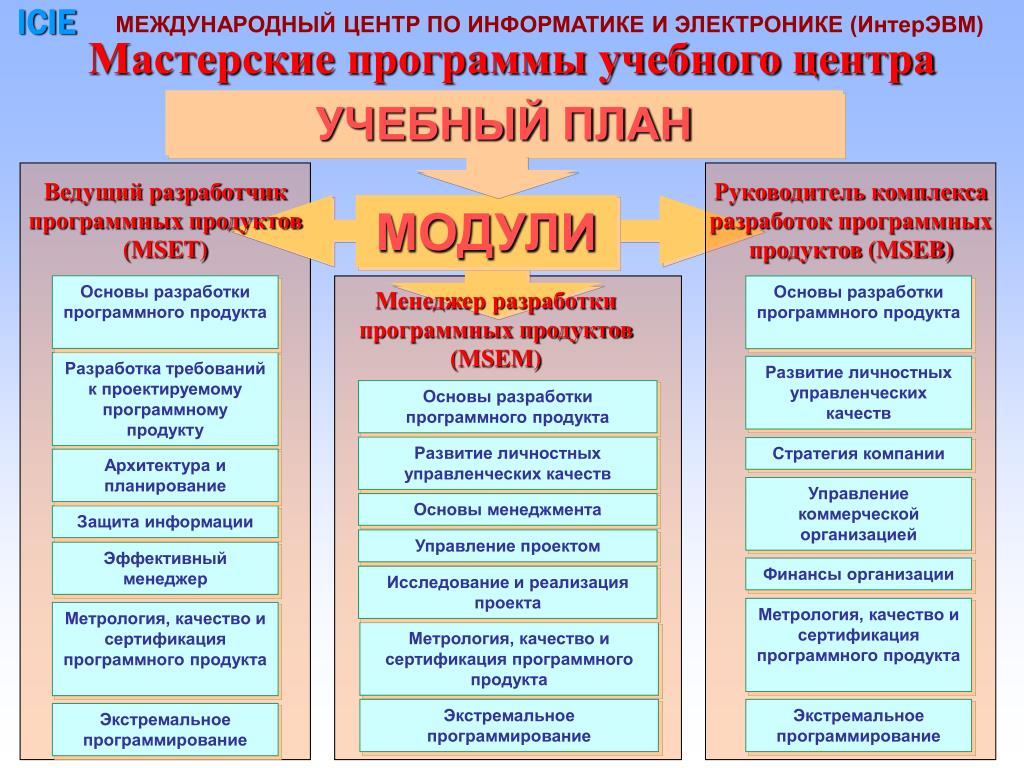 ICIE МЕЖДУНАРОДНЫЙ ЦЕНТР ПО ИНФОРМАТИКЕ И ЭЛЕКТРОНИКЕ (ИнтерЭВМ)

Мастерские программы учебного центра

УЧЕБНЫЙ ПЛАН

МОДУЛИ

Ведущий разработчик программных продуктов (MSET)

Основы разработки программного продукта

Разработка требований к проектируемому программному продукту

Архитектура и планирование

Защита информации

Эффективный менеджер

Метрология, качество и сертификация программного продукта

Экстремальное программирование

Менеджер разработки программных продуктов (MSEM)

Основы разработки программного продукта

Развитие личностных управленческих качеств

Основы менеджмента

Управление проектом

Исследование и реализация проекта

Метрология, качество и сертификация программного продукта

Экстремальное программирование

Руководитель комплекса разработок программных продуктов (MSEB)

Основы разработки программного продукта

Развитие личностных управленческих качеств

Стратегия компании

Управление коммерческой организацией

Финансы организации

Метрология, качество и сертификация программного продукта

Экстремальное программирование